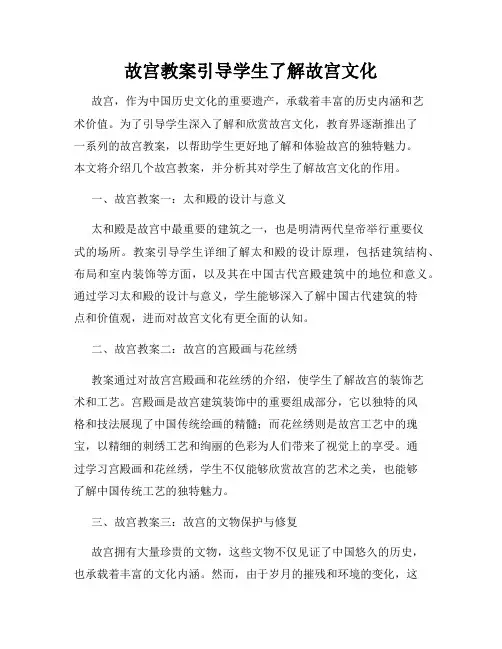 故宫教案引导学生了解故宫文化

故宫，作为中国历史文化的重要遗产，承载着丰富的历史内涵和艺术价值。为了引导学生深入了解和欣赏故宫文化，教育界逐渐推出了一系列的故宫教案，以帮助学生更好地了解和体验故宫的独特魅力。本文将介绍几个故宫教案，并分析其对学生了解故宫文化的作用。

一、故宫教案一：太和殿的设计与意义

太和殿是故宫中最重要的建筑之一，也是明清两代皇帝举行重要仪式的场所。教案引导学生详细了解太和殿的设计原理，包括建筑结构、布局和室内装饰等方面，以及其在中国古代宫殿建筑中的地位和意义。通过学习太和殿的设计与意义，学生能够深入了解中国古代建筑的特点和价值观，进而对故宫文化有更全面的认知。

二、故宫教案二：故宫的宫殿画与花丝绣

教案通过对故宫宫殿画和花丝绣的介绍，使学生了解故宫的装饰艺术和工艺。宫殿画是故宫建筑装饰中的重要组成部分，它以独特的风格和技法展现了中国传统绘画的精髓；而花丝绣则是故宫工艺中的瑰宝，以精细的刺绣工艺和绚丽的色彩为人们带来了视觉上的享受。通过学习宫殿画和花丝绣，学生不仅能够欣赏故宫的艺术之美，也能够了解中国传统工艺的独特魅力。

三、故宫教案三：故宫的文物保护与修复

故宫拥有大量珍贵的文物，这些文物不仅见证了中国悠久的历史，也承载着丰富的文化内涵。然而，由于岁月的摧残和环境的变化，这